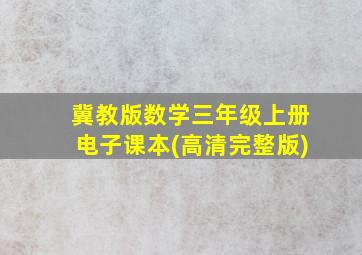 冀教版数学三年级上册
电子课本(高清完整版)